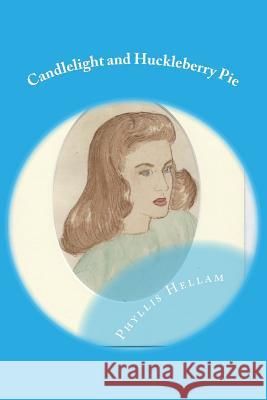 Candlelight and Huckleberry Pie

Phyllis Hellam

Kraina Książek